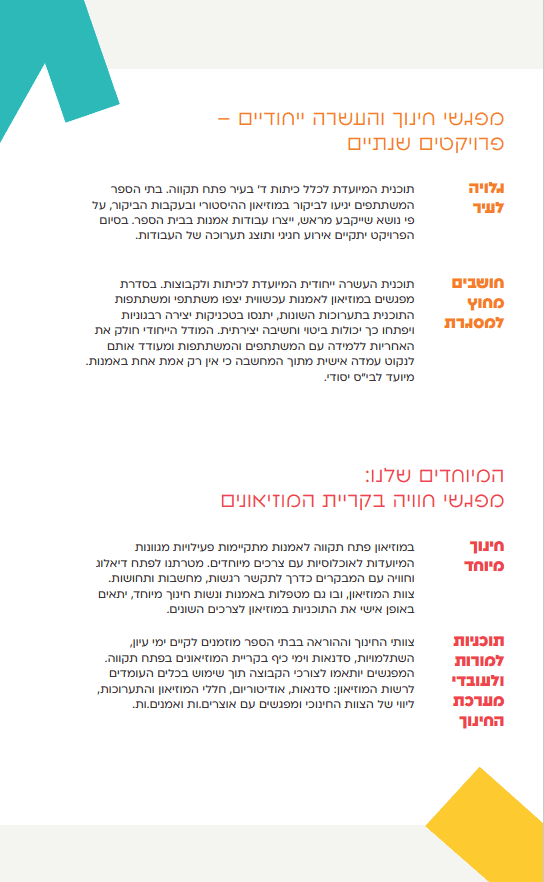 מפגשי חינוך והעשרה ייחודיים –
פרויקטים שנתיים

גלויה
לעיר

תוכנית המיועדת לכלל כיתות ד' בעיר פתח תקווה. בתי הספר המשתתפים יגיעו לביקור במוזיאון ההיסטורי ובעקבות הביקור, על פי נושא שייקבע מראש, ייצרו עבודות אמנות בבית הספר. בסיום הפרויקט יתקיים אירוע חגיגי ותוצג תערוכה של העבודות.

חושבים
מחוץ
למסגרת

תוכנית העשרה ייחודית המיועדת לכיתות ולקבוצות. בסדרת מפגשים במוזיאון לאמנות עכשווית יצפו משתתפי ומשתתפות התוכנית בתערוכות השונות, יתנסו בטכניקות יצירה רבגוניות ויפתחו כך יכולות ביטוי וחשיבה יצירתית. המודל הייחודי חולק את האחריות ללמידה עם המשתתפים והמשתתפות ומעודד אותם לנקוט עמדה אישית מתוך המחשבה כי אין רק אמת אחת באמנות. מיועד לבי"ס יסודי.

המיוחדים שלנו:
מפגשי חוויה בקריית המוזיאונים

חינוך
מיוחד

במוזיאון פתח תקווה לאמנות מתקיימות פעילויות מגוונות המיועדות לאוכלוסיות עם צרכים מיוחדים. מטרתנו לפתח דיאלוג וחוויה עם המבקרים כדרך לתקשר רגשות, מחשבות ותחושות. צוות המוזיאון, ובו גם מטפלות באמנות ונשות חינוך מיוחד, יתאים באופן אישי את התוכניות במוזיאון לצרכים השונים.

תוכניות
למורות
ולעובדי
מערכת
החינוך

צוותי החינוך וההוראה בבתי הספר מוזמנים לקיים ימי עיון, השתלמויות, סדנאות וימי כיף בקריית המוזיאונים בפתח תקווה. המפגשים יותאמו לצורכי הקבוצה תוך שימוש בכלים העומדים לרשות המוזיאון: סדנאות, אודיטוריום, חללי המוזיאון והתערוכות, ליווי של הצוות החינוכי ומפגשים עם אוצרים.ות ואמנים.ות.